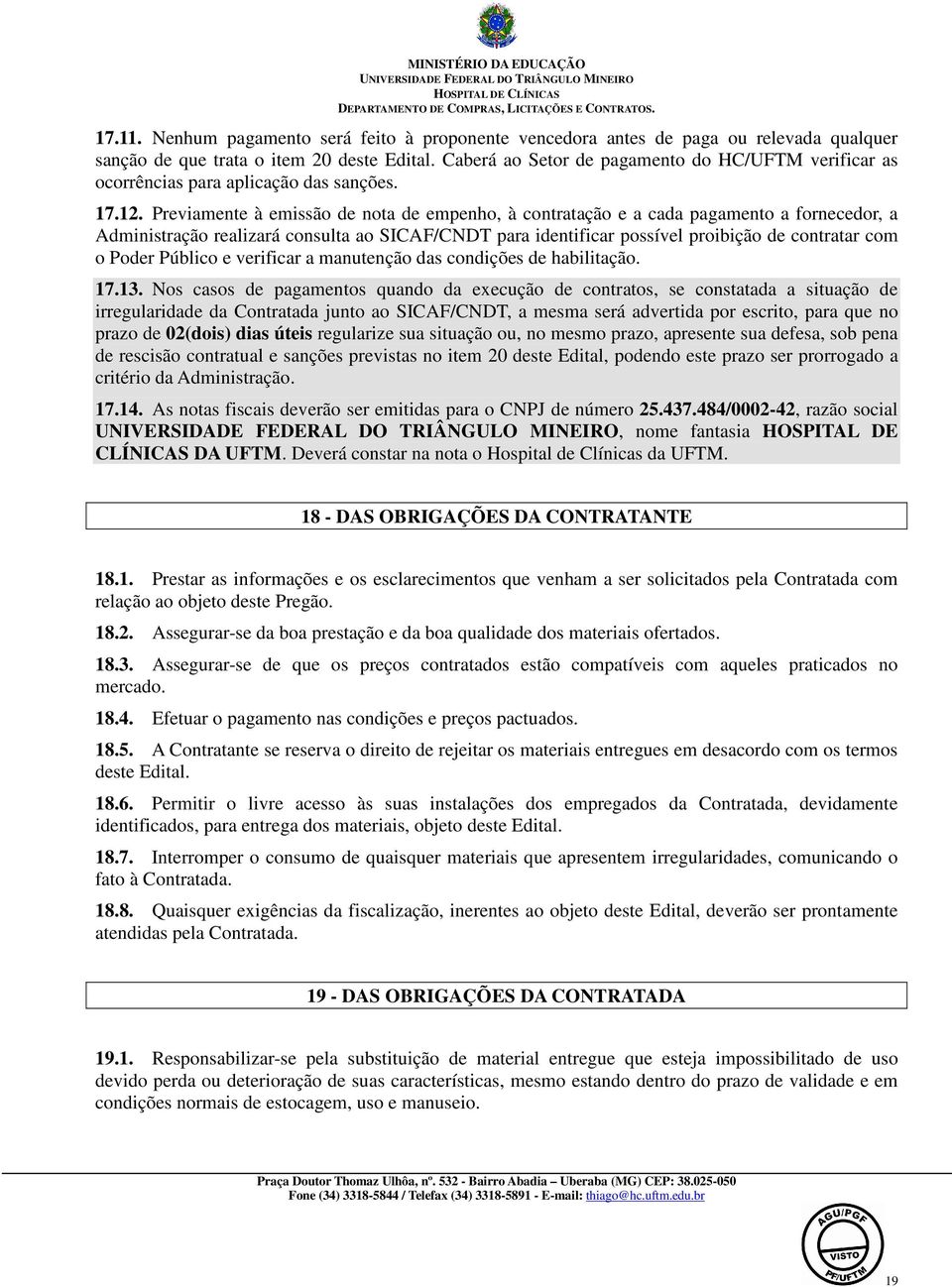 MINISTÉRIO DA EDUCAÇÃO
UNIVERSIDADE FEDERAL DO TRIÂNGULO MINEIRO
HOSPITAL DE CLÍNICAS
DEPARTAMENTO DE COMPRAS, LICITAÇÕES E CONTRATOS.

17.11. Nenhum pagamento será feito à proponente vencedora antes de paga ou relevada qualquer sanção de que trata o item 20 deste Edital. Caberá ao Setor de pagamento do HC/UFTM verificar as ocorrências para aplicação das sanções.

17.12. Previamente à emissão de nota de empenho, à contratação e a cada pagamento a fornecedor, a Administração realizará consulta ao SICAF/CNDT para identificar possível proibição de contratar com o Poder Público e verificar a manutenção das condições de habilitação.

17.13. Nos casos de pagamentos quando da execução de contratos, se constatada a situação de irregularidade da Contratada junto ao SICAF/CNDT, a mesma será advertida por escrito, para que no prazo de 02(dois) dias úteis regularize sua situação ou, no mesmo prazo, apresente sua defesa, sob pena de rescisão contratual e sanções previstas no item 20 deste Edital, podendo este prazo ser prorrogado a critério da Administração.

17.14. As notas fiscais deverão ser emitidas para o CNPJ de número 25.437.484/0002-42, razão social UNIVERSIDADE FEDERAL DO TRIÂNGULO MINEIRO, nome fantasia HOSPITAL DE CLÍNICAS DA UFTM. Deverá constar na nota o Hospital de Clínicas da UFTM.

18 - DAS OBRIGAÇÕES DA CONTRATANTE

18.1. Prestar as informações e os esclarecimentos que venham a ser solicitados pela Contratada com relação ao objeto deste Pregão.

18.2. Assegurar-se da boa prestação e da boa qualidade dos materiais ofertados.

18.3. Assegurar-se de que os preços contratados estão compatíveis com aqueles praticados no mercado.

18.4. Efetuar o pagamento nas condições e preços pactuados.

18.5. A Contratante se reserva o direito de rejeitar os materiais entregues em desacordo com os termos deste Edital.

18.6. Permitir o livre acesso às suas instalações dos empregados da Contratada, devidamente identificados, para entrega dos materiais, objeto deste Edital.

18.7. Interromper o consumo de quaisquer materiais que apresentem irregularidades, comunicando o fato à Contratada.

18.8. Quaisquer exigências da fiscalização, inerentes ao objeto deste Edital, deverão ser prontamente atendidas pela Contratada.

19 - DAS OBRIGAÇÕES DA CONTRATADA

19.1. Responsabilizar-se pela substituição de material entregue que esteja impossibilitado de uso devido perda ou deterioração de suas características, mesmo estando dentro do prazo de validade e em condições normais de estocagem, uso e manuseio.

Praça Doutor Thomaz Ulhôa, nº. 532 - Bairro Abadia – Uberaba (MG) CEP: 38.025-050
Fone (34) 3318-5844 / Telefax (34) 3318-5891 - E-mail: thiago@hc.uftm.edu.br

AGU/PGF
VISTO
PF/UFTM

19